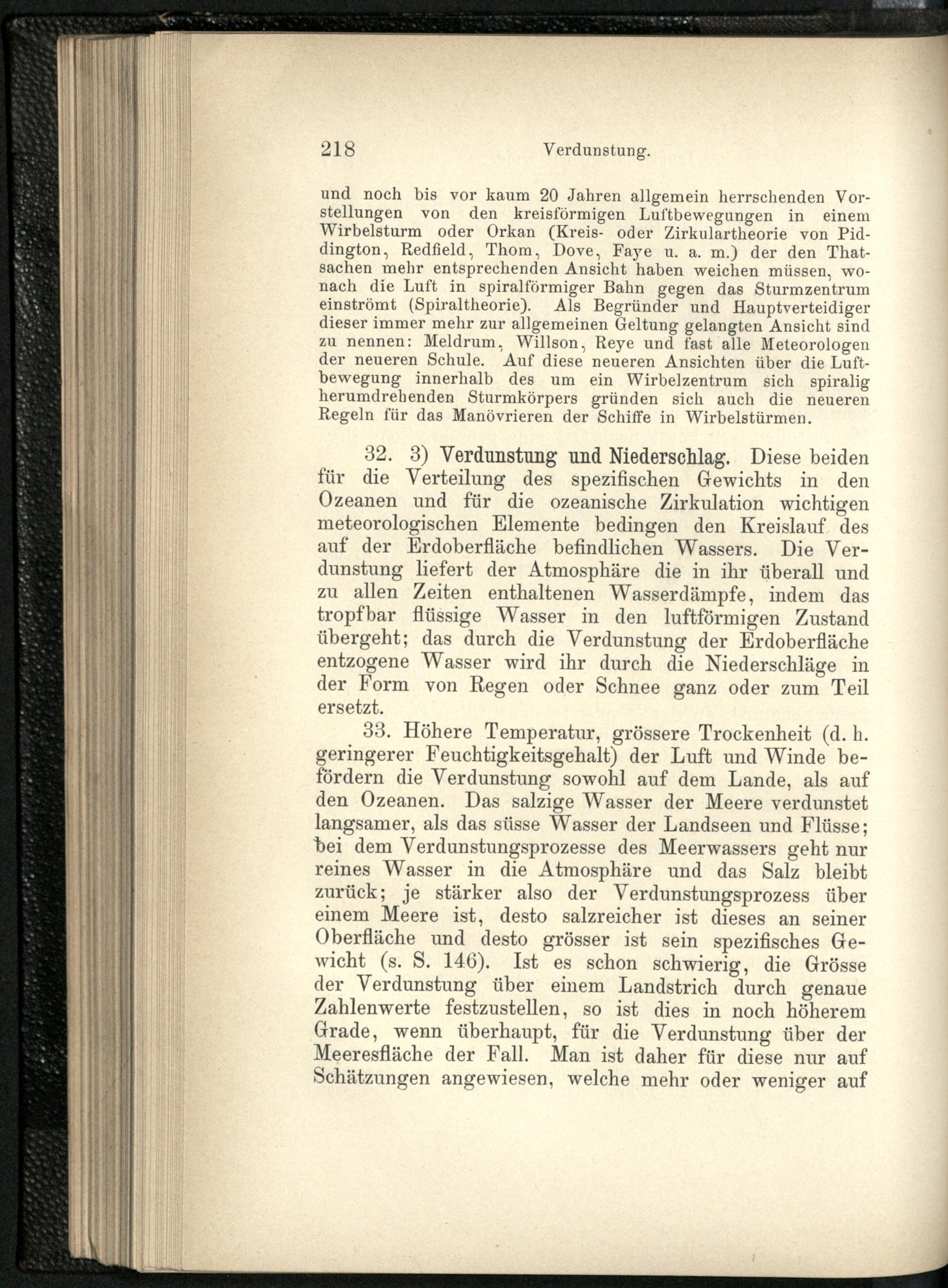 218 Verdunstung.

und noch bis vor kaum 20 Jahren allgemein herrschenden Vorstellungen von den kreisförmigen Luftbewegungen in einem Wirbelsturm oder Orkan (Kreis- oder Zirkulartheorie von Piddington, Redfield, Thom, Dove, Faye u. a. m.) der den Thatsachen mehr entsprechenden Ansicht haben weichen müssen, wonach die Luft in spiralförmiger Bahn gegen das Sturmzentrum einströmt (Spiraltheorie). Als Begründer und Hauptverteidiger dieser immer mehr zur allgemeinen Geltung gelangten Ansicht sind zu nennen: Meldrum, Willson, Reye und fast alle Meteorologen der neueren Schule. Auf diese neueren Ansichten über die Luftbewegung innerhalb des um ein Wirbelzentrum sich spiralig herumdrehenden Sturmkörpers gründen sich auch die neueren Regeln für das Manövrieren der Schiffe in Wirbelstürmen.

32. 3) Verdunstung und Niederschlag. Diese beiden für die Verteilung des spezifischen Gewichts in den Ozeanen und für die ozeanische Zirkulation wichtigen meteorologischen Elemente bedingen den Kreislauf des auf der Erdoberfläche befindlichen Wassers. Die Verdunstung liefert der Atmosphäre die in ihr überall und zu allen Zeiten enthaltenen Wasserdämpfe, indem das tropfbar flüssige Wasser in den luftförmigen Zustand übergeht; das durch die Verdunstung der Erdoberfläche entzogene Wasser wird ihr durch die Niederschläge in der Form von Regen oder Schnee ganz oder zum Teil ersetzt.

33. Höhere Temperatur, grössere Trockenheit (d. h. geringerer Feuchtigkeitsgehalt) der Luft und Winde befördern die Verdunstung sowohl auf dem Lande, als auf den Ozeanen. Das salzige Wasser der Meere verdunstet langsamer, als das süsse Wasser der Landseen und Flüsse; bei dem Verdunstungsprozesse des Meerwassers geht nur reines Wasser in die Atmosphäre und das Salz bleibt zurück; je stärker also der Verdunstungsprozess über einem Meere ist, desto salzreicher ist dieses an seiner Oberfläche und desto grösser ist sein spezifisches Gewicht (s. S. 146). Ist es schon schwierig, die Grösse der Verdunstung über einem Landstrich durch genaue Zahlenwerte festzustellen, so ist dies in noch höherem Grade, wenn überhaupt, für die Verdunstung über der Meeresfläche der Fall. Man ist daher für diese nur auf Schätzungen angewiesen, welche mehr oder weniger auf